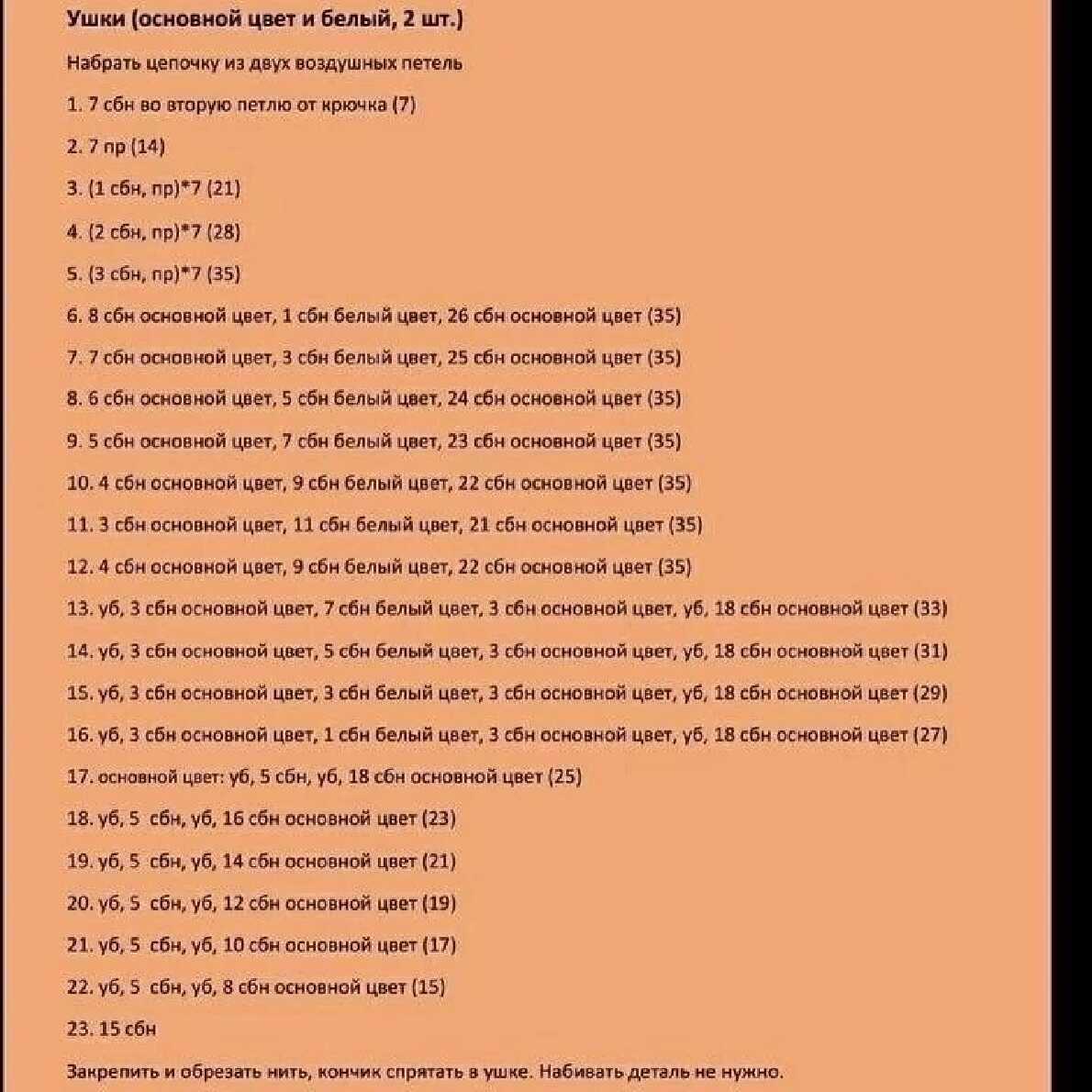 Ушки (основной цвет и белый, 2 шт.)

Набрать цепочку из двух воздушных петель

1. 7 сбн во вторую петлю от крючка (7)

2. 7 пр (14)

3. (1 сбн, пр)*7 (21)

4. (2 сбн, пр)*7 (28)

5. (3 сбн, пр)*7 (35)

6. 8 сбн основной цвет, 1 сбн белый цвет, 26 сбн основной цвет (35)

7. 7 сбн основной цвет, 3 сбн белый цвет, 25 сбн основной цвет (35)

8. 6 сбн основной цвет, 5 сбн белый цвет, 24 сбн основной цвет (35)

9. 5 сбн основной цвет, 7 сбн белый цвет, 23 сбн основной цвет (35)

10. 4 сбн основной цвет, 9 сбн белый цвет, 22 сбн основной цвет (35)

11. 3 сбн основной цвет, 11 сбн белый цвет, 21 сбн основной цвет (35)

12. 4 сбн основной цвет, 9 сбн белый цвет, 22 сбн основной цвет (35)

13. уб, 3 сбн основной цвет, 7 сбн белый цвет, 3 сбн основной цвет, уб, 18 сбн основной цвет (33)

14. уб, 3 сбн основной цвет, 5 сбн белый цвет, 3 сбн основной цвет, уб, 18 сбн основной цвет (31)

15. уб, 3 сбн основной цвет, 3 сбн белый цвет, 3 сбн основной цвет, уб, 18 сбн основной цвет (29)

16. уб, 3 сбн основной цвет, 1 сбн белый цвет, 3 сбн основной цвет, уб, 18 сбн основной цвет (27)

17. основной цвет: уб, 5 сбн, уб, 18 сбн основной цвет (25)

18. уб, 5 сбн, уб, 16 сбн основной цвет (23)

19. уб, 5 сбн, уб, 14 сбн основной цвет (21)

20. уб, 5 сбн, уб, 12 сбн основной цвет (19)

21. уб, 5 сбн, уб, 10 сбн основной цвет (17)

22. уб, 5 сбн, уб, 8 сбн основной цвет (15)

23. 15 сбн

Закрепить и обрезать нить, кончик спрятать в ушке. Набивать деталь не нужно.